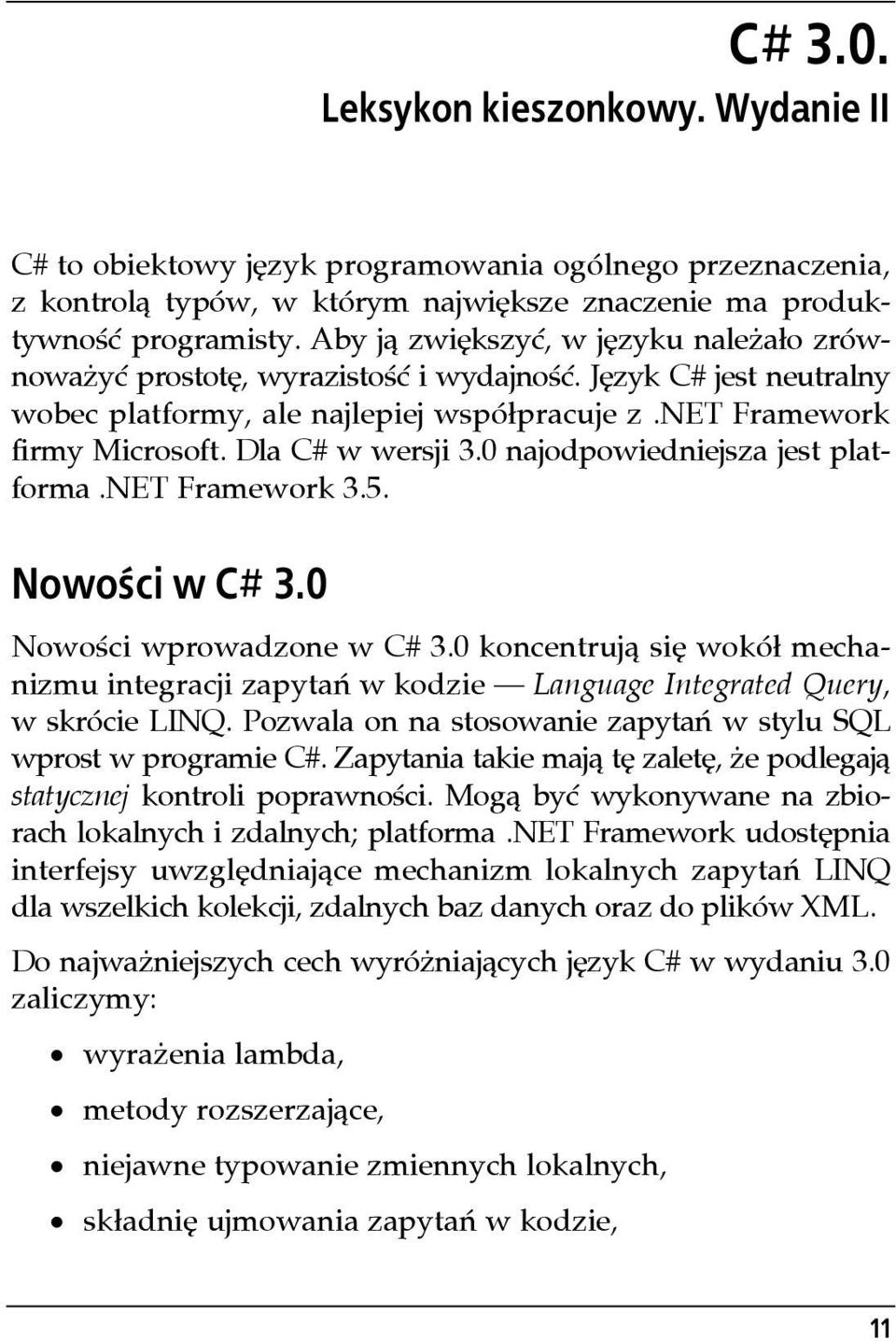 C# 3.0.
Leksykon kieszonkowy. Wydanie II

C# to obiektowy język programowania ogólnego przeznaczenia, z kontrolą typów, w którym największe znaczenie ma produktywność programisty. Aby ją zwiększyć, w języku należało zrównoważyć prostotę, wyrazistość i wydajność. Język C# jest neutralny wobec platformy, ale najlepiej współpracuje z .NET Framework firmy Microsoft. Dla C# w wersji 3.0 najodpowiedniejsza jest platforma .NET Framework 3.5.

Nowości w C# 3.0

Nowości wprowadzone w C# 3.0 koncentrują się wokół mechanizmu integracji zapytań w kodzie — Language Integrated Query, w skrócie LINQ. Pozwala on na stosowanie zapytań w stylu SQL wprost w programie C#. Zapytania takie mają tę zaletę, że podlegają statycznej kontroli poprawności. Mogą być wykonywane na zbiorach lokalnych i zdalnych; platforma .NET Framework udostępnia interfejsy uwzględniające mechanizm lokalnych zapytań LINQ dla wszelkich kolekcji, zdalnych baz danych oraz do plików XML.

Do najważniejszych cech wyróżniających język C# w wydaniu 3.0 zaliczymy:

• wyrażenia lambda,
• metody rozszerzające,
• niejawne typowanie zmiennych lokalnych,
• składnię ujmowania zapytań w kodzie,

11